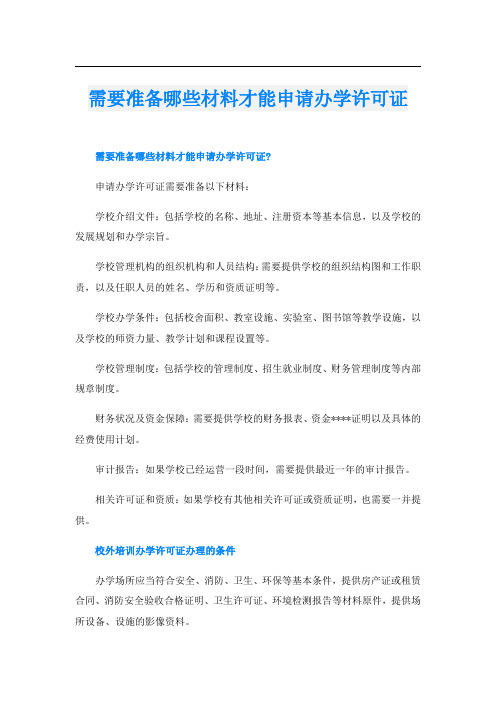 需要准备哪些材料才能申请办学许可证

需要准备哪些材料才能申请办学许可证?

申请办学许可证需要准备以下材料：

学校介绍文件：包括学校的名称、地址、注册资本等基本信息，以及学校的发展规划和办学宗旨。

学校管理机构的组织机构和人员结构：需要提供学校的组织结构图和工作职责，以及任职人员的姓名、学历和资质证明等。

学校办学条件：包括校舍面积、教室设施、实验室、图书馆等教学设施，以及学校的师资力量、教学计划和课程设置等。

学校管理制度：包括学校的管理制度、招生就业制度、财务管理制度等内部规章制度。

财务状况及资金保障：需要提供学校的财务报表、资金****证明以及具体的经费使用计划。

审计报告：如果学校已经运营一段时间，需要提供最近一年的审计报告。

相关许可证和资质：如果学校有其他相关许可证或资质证明，也需要一并提供。

校外培训办学许可证办理的条件

办学场所应当符合安全、消防、卫生、环保等基本条件，提供房产证或租赁合同、消防安全验收合格证明、卫生许可证、环境检测报告等材料原件，提供场所设备、设施的影像资料。